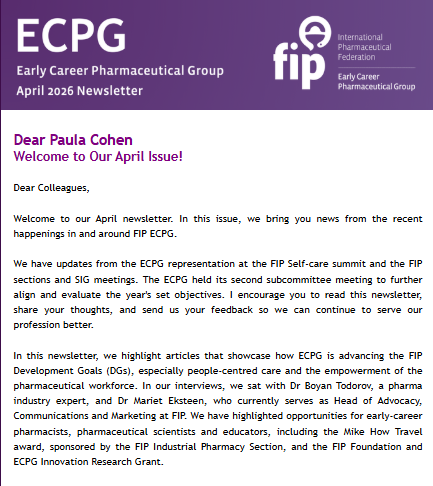 ECPG

Early Career Pharmaceutical Group
April 2026 Newsletter

fip
International Pharmaceutical Federation
Early Career Pharmaceutical Group

Dear Paula Cohen
Welcome to Our April Issue!

Dear Colleagues,

Welcome to our April newsletter. In this issue, we bring you news from the recent happenings in and around FIP ECPG.

We have updates from the ECPG representation at the FIP Self-care summit and the FIP sections and SIG meetings. The ECPG held its second subcommittee meeting to further align and evaluate the year's set objectives. I encourage you to read this newsletter, share your thoughts, and send us your feedback so we can continue to serve our profession better.

In this newsletter, we highlight articles that showcase how ECPG is advancing the FIP Development Goals (DGs), especially people-centred care and the empowerment of the pharmaceutical workforce. In our interviews, we sat with Dr Boyan Todorov, a pharma industry expert, and Dr Mariet Eksteen, who currently serves as Head of Advocacy, Communications and Marketing at FIP. We have highlighted opportunities for early-career pharmacists, pharmaceutical scientists and educators, including the Mike How Travel award, sponsored by the FIP Industrial Pharmacy Section, and the FIP Foundation and ECPG Innovation Research Grant.